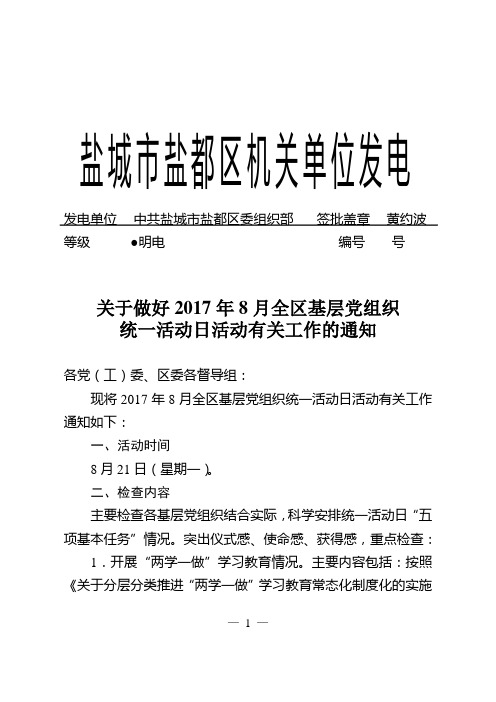 盐城市盐都区机关单位发电

发电单位　中共盐城市盐都区委组织部　签批盖章　黄约波

等级　●明电　编号　号

关于做好 2017 年 8 月全区基层党组织统一活动日活动有关工作的通知

各党（工）委、区委各督导组：

现将 2017 年 8 月全区基层党组织统一活动日活动有关工作通知如下：

一、活动时间

8 月 21 日（星期一）。

二、检查内容

主要检查各基层党组织结合实际，科学安排统一活动日“五项基本任务”情况。突出仪式感、使命感、获得感，重点检查：

1．开展“两学一做”学习教育情况。主要内容包括：按照《关于分层分类推进“两学一做”学习教育常态化制度化的实施

— 1 —